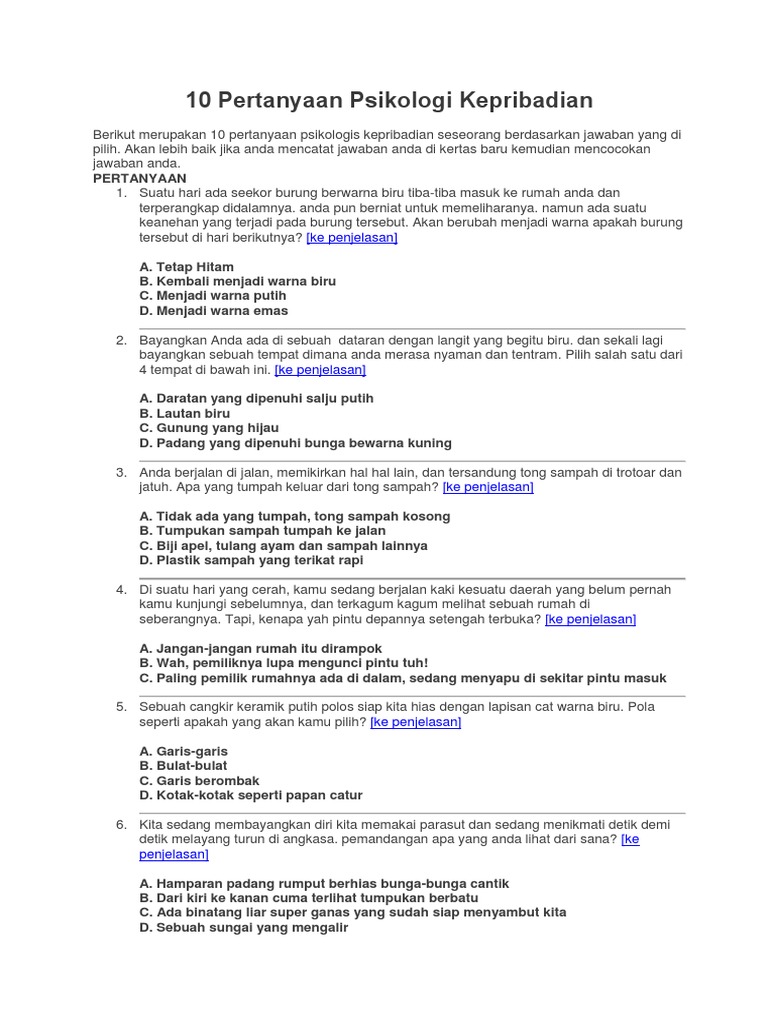 10 Pertanyaan Psikologi Kepribadian

Berikut merupakan 10 pertanyaan psikologis kepribadian seseorang berdasarkan jawaban yang di pilih. Akan lebih baik jika anda mencatat jawaban anda di kertas baru kemudian mencocokan jawaban anda.
PERTANYAAN

1. Suatu hari ada seekor burung berwarna biru tiba-tiba masuk ke rumah anda dan terperangkap didalamnya. anda pun berniat untuk memeliharanya. namun ada suatu keanehan yang terjadi pada burung tersebut. Akan berubah menjadi warna apakah burung tersebut di hari berikutnya? [ke penjelasan]

A. Tetap Hitam
B. Kembali menjadi warna biru
C. Menjadi warna putih
D. Menjadi warna emas

2. Bayangkan Anda ada di sebuah dataran dengan langit yang begitu biru. dan sekali lagi bayangkan sebuah tempat dimana anda merasa nyaman dan tentram. Pilih salah satu dari 4 tempat di bawah ini. [ke penjelasan]

A. Daratan yang dipenuhi salju putih
B. Lautan biru
C. Gunung yang hijau
D. Padang yang dipenuhi bunga bewarna kuning

3. Anda berjalan di jalan, memikirkan hal hal lain, dan tersandung tong sampah di trotoar dan jatuh. Apa yang tumpah keluar dari tong sampah? [ke penjelasan]

A. Tidak ada yang tumpah, tong sampah kosong
B. Tumpukan sampah tumpah ke jalan
C. Biji apel, tulang ayam dan sampah lainnya
D. Plastik sampah yang terikat rapi

4. Di suatu hari yang cerah, kamu sedang berjalan kaki kesuatu daerah yang belum pernah kamu kunjungi sebelumnya, dan terkagum kagum melihat sebuah rumah di seberangnya. Tapi, kenapa yah pintu depannya setengah terbuka? [ke penjelasan]

A. Jangan-jangan rumah itu dirampok
B. Wah, pemiliknya lupa mengunci pintu tuh!
C. Paling pemilik rumahnya ada di dalam, sedang menyapu di sekitar pintu masuk

5. Sebuah cangkir keramik putih polos siap kita hias dengan lapisan cat warna biru. Pola seperti apakah yang akan kamu pilih? [ke penjelasan]

A. Garis-garis
B. Bulat-bulat
C. Garis berombak
D. Kotak-kotak seperti papan catur

6. Kita sedang membayangkan diri kita memakai parasut dan sedang menikmati detik demi detik melayang turun di angkasa. pemandangan apa yang anda lihat dari sana? [ke penjelasan]

A. Hamparan padang rumput berhias bunga-bunga cantik
B. Dari kiri ke kanan cuma terlihat tumpukan berbatu
C. Ada binatang liar super ganas yang sudah siap menyambut kita
D. Sebuah sungai yang mengalir